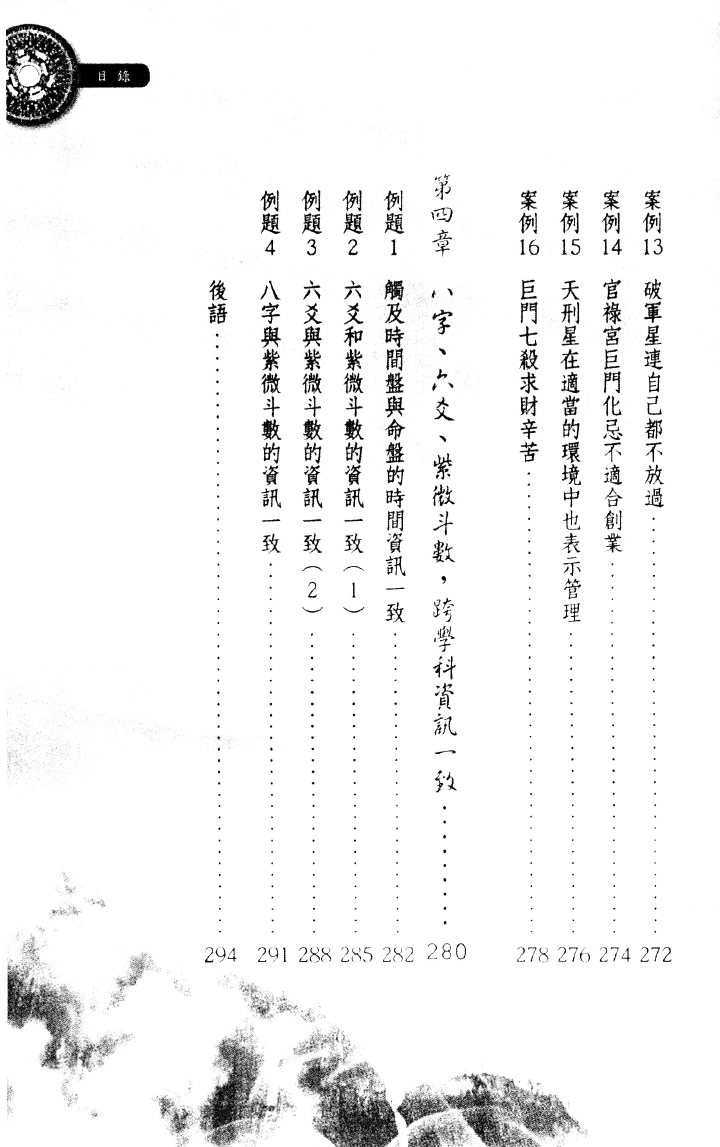 目錄

案例13　破軍星連自己都不放過……272
案例14　官祿宮巨門化忌不適合創業……274
案例15　天刑星在適當的環境中也表示管理……276
案例16　巨門七殺求財辛苦……278

第四章　八字、六爻、紫微斗數，跨學科資訊一致……280
例題1　觸及時間盤與命盤的時間資訊一致……282
例題2　六爻和紫微斗數的資訊一致（1）……285
例題3　六爻與紫微斗數的資訊一致（2）……288
例題4　八字與紫微斗數的資訊一致……291
後語……294